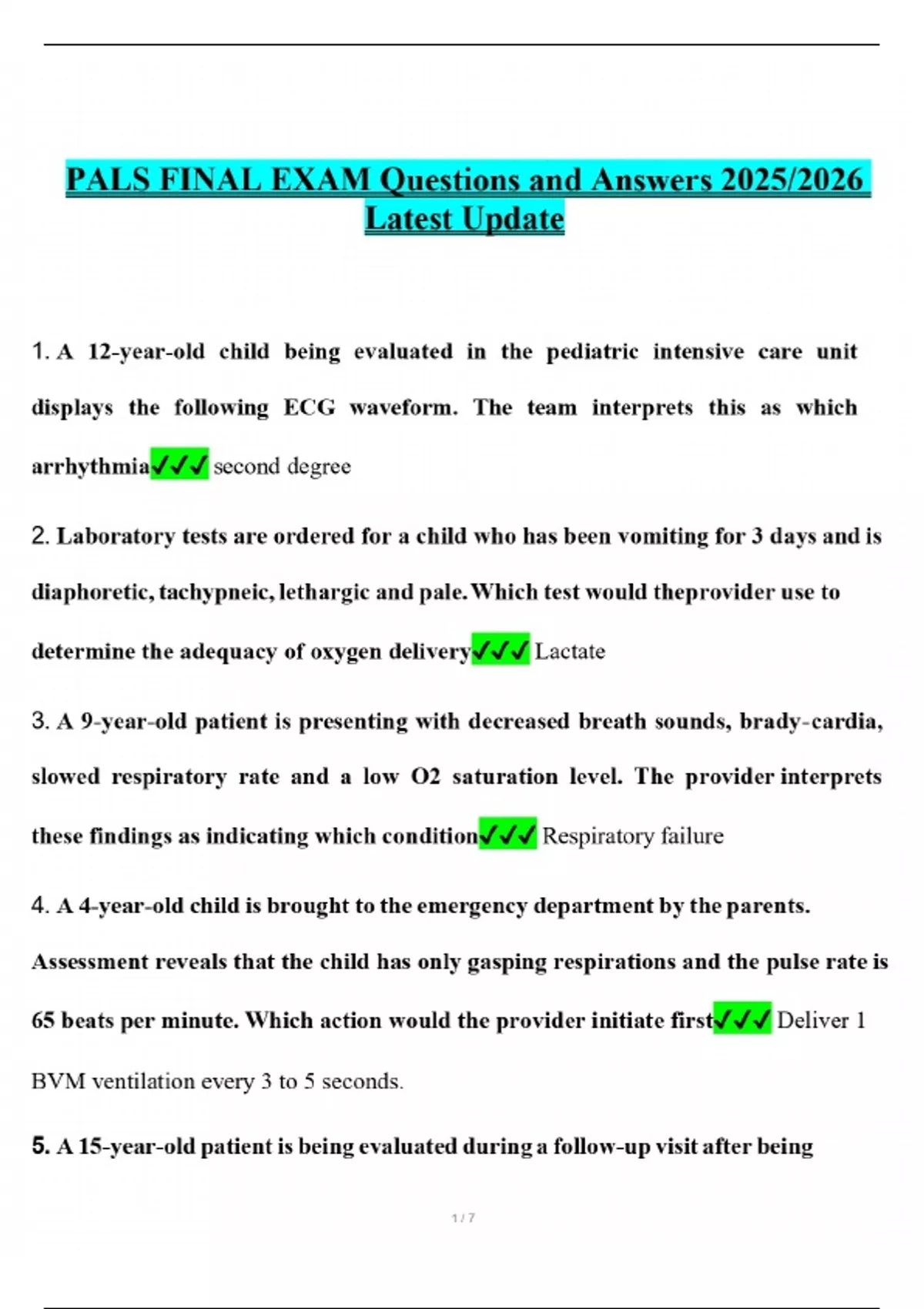 PALS FINAL EXAM Questions and Answers 2025/2026 Latest Update

1. A 12-year-old child being evaluated in the pediatric intensive care unit displays the following ECG waveform. The team interprets this as which arrhythmia✓✓✓ second degree

2. Laboratory tests are ordered for a child who has been vomiting for 3 days and is diaphoretic, tachypneic, lethargic and pale. Which test would theprovider use to determine the adequacy of oxygen delivery✓✓✓ Lactate

3. A 9-year-old patient is presenting with decreased breath sounds, brady-cardia, slowed respiratory rate and a low O2 saturation level. The provider interprets these findings as indicating which condition✓✓✓ Respiratory failure

4. A 4-year-old child is brought to the emergency department by the parents. Assessment reveals that the child has only gasping respirations and the pulse rate is 65 beats per minute. Which action would the provider initiate first✓✓✓ Deliver 1 BVM ventilation every 3 to 5 seconds.

5. A 15-year-old patient is being evaluated during a follow-up visit after being

1 / 7